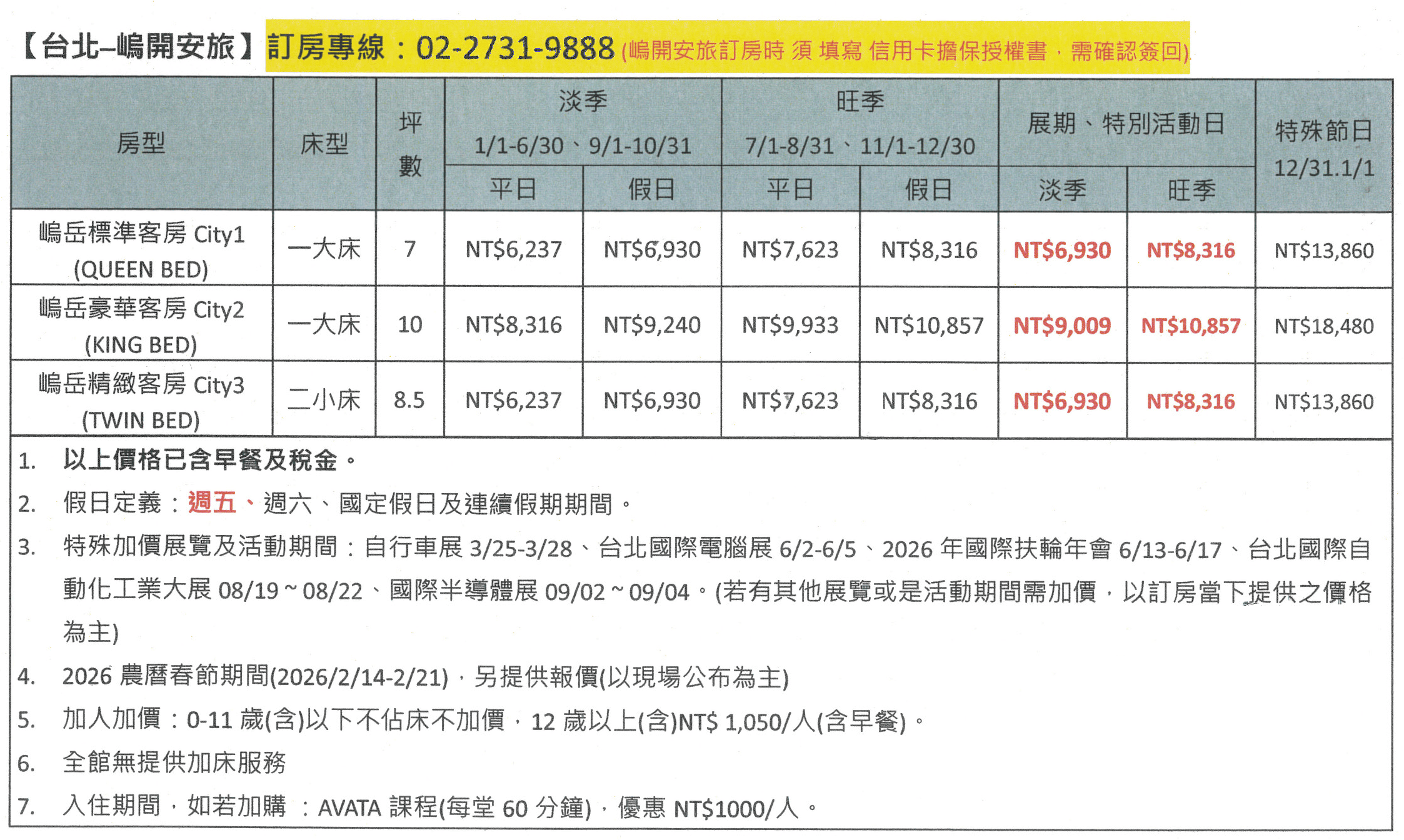 【台北–嶋開安旅】訂房專線：02-2731-9888 (嶋開安旅訂房時 須 填寫 信用卡擔保授權書，需確認簽回)

| 房型 | 床型 | 坪數 | 淡季 1/1-6/30、9/1-10/31 平日 | 淡季 1/1-6/30、9/1-10/31 假日 | 旺季 7/1-8/31、11/1-12/30 平日 | 旺季 7/1-8/31、11/1-12/30 假日 | 展期、特別活動日 淡季 | 展期、特別活動日 旺季 | 特殊節日 12/31.1/1 |
|---|---|---|---|---|---|---|---|---|---|
| 嶋岳標準客房 City1 (QUEEN BED) | 一大床 | 7 | NT$6,237 | NT$6,930 | NT$7,623 | NT$8,316 | NT$6,930 | NT$8,316 | NT$13,860 |
| 嶋岳豪華客房 City2 (KING BED) | 一大床 | 10 | NT$8,316 | NT$9,240 | NT$9,933 | NT$10,857 | NT$9,009 | NT$10,857 | NT$18,480 |
| 嶋岳精緻客房 City3 (TWIN BED) | 二小床 | 8.5 | NT$6,237 | NT$6,930 | NT$7,623 | NT$8,316 | NT$6,930 | NT$8,316 | NT$13,860 |

1. 以上價格已含早餐及稅金。
2. 假日定義：週五、週六、國定假日及連續假期期間。
3. 特殊加價展覽及活動期間：自行車展 3/25-3/28、台北國際電腦展 6/2-6/5、2026 年國際扶輪年會 6/13-6/17、台北國際自動化工業大展 08/19 ~ 08/22、國際半導體展 09/02 ~ 09/04。(若有其他展覽或是活動期間需加價，以訂房當下提供之價格為主)
4. 2026 農曆春節期間(2026/2/14-2/21)，另提供報價(以現場公布為主)
5. 加人加價：0-11 歲(含)以下不佔床不加價，12 歲以上(含)NT$ 1,050/人(含早餐)。
6. 全館無提供加床服務
7. 入住期間，如若加購 ：AVATA 課程(每堂 60 分鐘)，優惠 NT$1000/人。